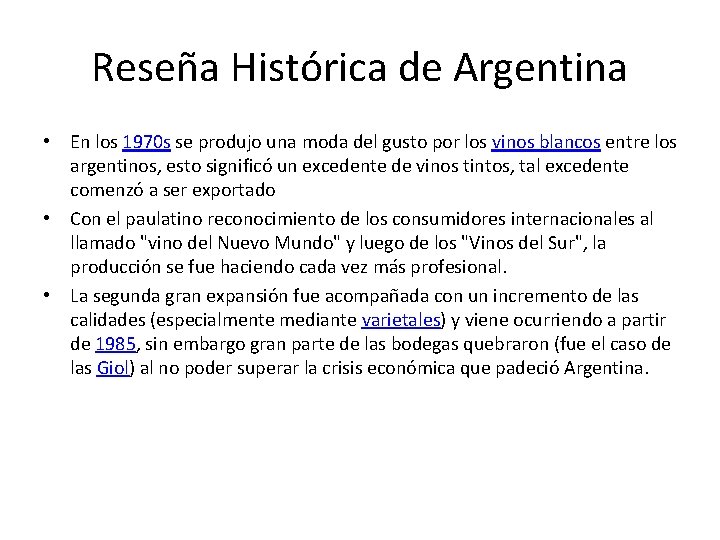 Reseña Histórica de Argentina

• En los 1970s se produjo una moda del gusto por los vinos blancos entre los argentinos, esto significó un excedente de vinos tintos, tal excedente comenzó a ser exportado

• Con el paulatino reconocimiento de los consumidores internacionales al llamado "vino del Nuevo Mundo" y luego de los "Vinos del Sur", la producción se fue haciendo cada vez más profesional.

• La segunda gran expansión fue acompañada con un incremento de las calidades (especialmente mediante varietales) y viene ocurriendo a partir de 1985, sin embargo gran parte de las bodegas quebraron (fue el caso de las Giol) al no poder superar la crisis económica que padeció Argentina.